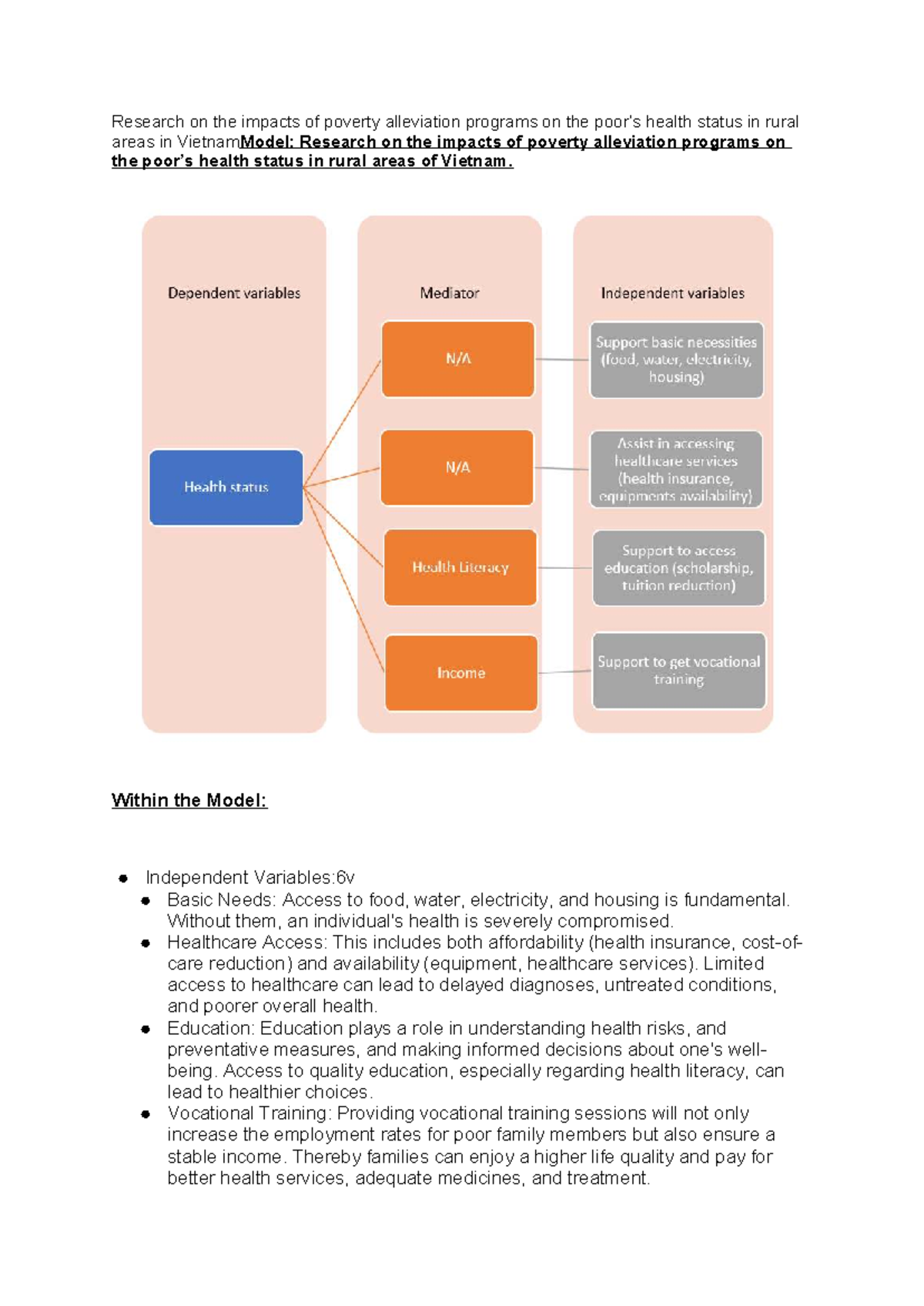 Research on the impacts of poverty alleviation programs on the poor's health status in rural areas in VietnamModel: Research on the impacts of poverty alleviation programs on the poor's health status in rural areas of Vietnam.

Dependent variables

Health status

Mediator

N/A

N/A

Health Literacy

Income

Independent variables

Support basic necessities (food, water, electricity, housing)

Assist in accessing healthcare services (health insurance, equipments availability)

Support to access education (scholarship, tuition reduction)

Support to get vocational training

Within the Model:

• Independent Variables:6v
• Basic Needs: Access to food, water, electricity, and housing is fundamental. Without them, an individual's health is severely compromised.
• Healthcare Access: This includes both affordability (health insurance, cost-of-care reduction) and availability (equipment, healthcare services). Limited access to healthcare can lead to delayed diagnoses, untreated conditions, and poorer overall health.
• Education: Education plays a role in understanding health risks, and preventative measures, and making informed decisions about one's well-being. Access to quality education, especially regarding health literacy, can lead to healthier choices.
• Vocational Training: Providing vocational training sessions will not only increase the employment rates for poor family members but also ensure a stable income. Thereby families can enjoy a higher life quality and pay for better health services, adequate medicines, and treatment.